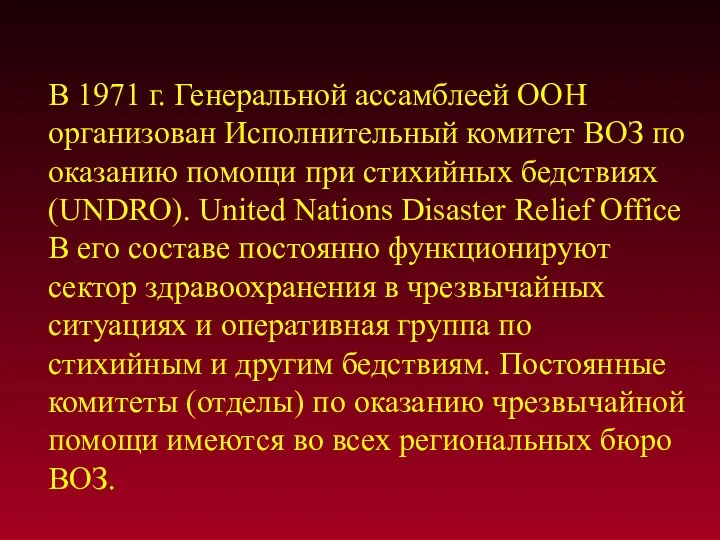 В 1971 г. Генеральной ассамблеей ООН организован Исполнительный комитет ВОЗ по оказанию помощи при стихийных бедствиях (UNDRO). United Nations Disaster Relief Office В его составе постоянно функционируют сектор здравоохранения в чрезвычайных ситуациях и оперативная группа по стихийным и другим бедствиям. Постоянные комитеты (отделы) по оказанию чрезвычайной помощи имеются во всех региональных бюро ВОЗ.